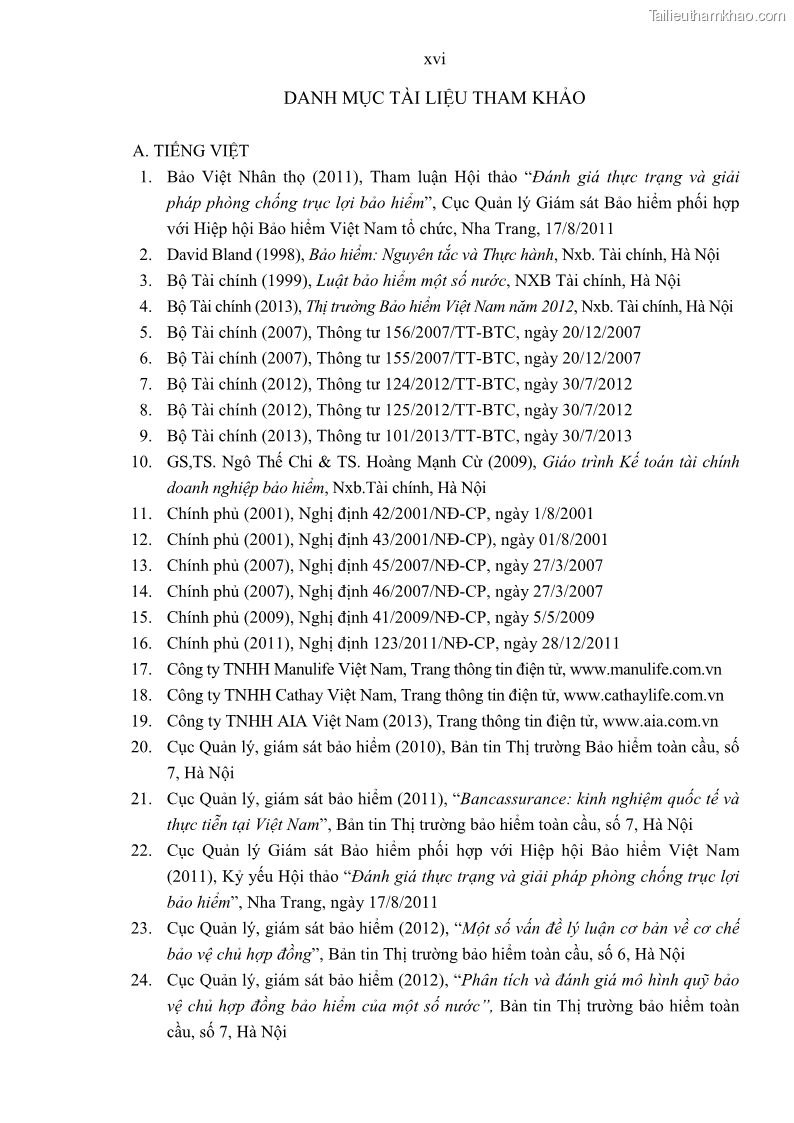 Tailieuthamkhao.com

xvi

DANH MỤC TÀI LIỆU THAM KHẢO

A. TIẾNG VIỆT

1. Bảo Việt Nhân thọ (2011), Tham luận Hội thảo “Đánh giá thực trạng và giải pháp phòng chống trục lợi bảo hiểm”, Cục Quản lý Giám sát Bảo hiểm phối hợp với Hiệp hội Bảo hiểm Việt Nam tổ chức, Nha Trang, 17/8/2011
2. David Bland (1998), Bảo hiểm: Nguyên tắc và Thực hành, Nxb. Tài chính, Hà Nội
3. Bộ Tài chính (1999), Luật bảo hiểm một số nước, NXB Tài chính, Hà Nội
4. Bộ Tài chính (2013), Thị trường Bảo hiểm Việt Nam năm 2012, Nxb. Tài chính, Hà Nội
5. Bộ Tài chính (2007), Thông tư 156/2007/TT-BTC, ngày 20/12/2007
6. Bộ Tài chính (2007), Thông tư 155/2007/TT-BTC, ngày 20/12/2007
7. Bộ Tài chính (2012), Thông tư 124/2012/TT-BTC, ngày 30/7/2012
8. Bộ Tài chính (2012), Thông tư 125/2012/TT-BTC, ngày 30/7/2012
9. Bộ Tài chính (2013), Thông tư 101/2013/TT-BTC, ngày 30/7/2013
10. GS,TS. Ngô Thế Chi & TS. Hoàng Mạnh Cừ (2009), Giáo trình Kế toán tài chính doanh nghiệp bảo hiểm, Nxb.Tài chính, Hà Nội
11. Chính phủ (2001), Nghị định 42/2001/NĐ-CP, ngày 1/8/2001
12. Chính phủ (2001), Nghị định 43/2001/NĐ-CP), ngày 01/8/2001
13. Chính phủ (2007), Nghị định 45/2007/NĐ-CP, ngày 27/3/2007
14. Chính phủ (2007), Nghị định 46/2007/NĐ-CP, ngày 27/3/2007
15. Chính phủ (2009), Nghị định 41/2009/NĐ-CP, ngày 5/5/2009
16. Chính phủ (2011), Nghị định 123/2011/NĐ-CP, ngày 28/12/2011
17. Công ty TNHH Manulife Việt Nam, Trang thông tin điện tử, www.manulife.com.vn
18. Công ty TNHH Cathay Việt Nam, Trang thông tin điện tử, www.cathaylife.com.vn
19. Công ty TNHH AIA Việt Nam (2013), Trang thông tin điện tử, www.aia.com.vn
20. Cục Quản lý, giám sát bảo hiểm (2010), Bản tin Thị trường Bảo hiểm toàn cầu, số 7, Hà Nội
21. Cục Quản lý, giám sát bảo hiểm (2011), “Bancassurance: kinh nghiệm quốc tế và thực tiễn tại Việt Nam”, Bản tin Thị trường bảo hiểm toàn cầu, số 7, Hà Nội
22. Cục Quản lý Giám sát Bảo hiểm phối hợp với Hiệp hội Bảo hiểm Việt Nam (2011), Kỷ yếu Hội thảo “Đánh giá thực trạng và giải pháp phòng chống trục lợi bảo hiểm”, Nha Trang, ngày 17/8/2011
23. Cục Quản lý, giám sát bảo hiểm (2012), “Một số vấn đề lý luận cơ bản về cơ chế bảo vệ chủ hợp đồng”, Bản tin Thị trường bảo hiểm toàn cầu, số 6, Hà Nội
24. Cục Quản lý, giám sát bảo hiểm (2012), “Phân tích và đánh giá mô hình quỹ bảo vệ chủ hợp đồng bảo hiểm của một số nước”, Bản tin Thị trường bảo hiểm toàn cầu, số 7, Hà Nội